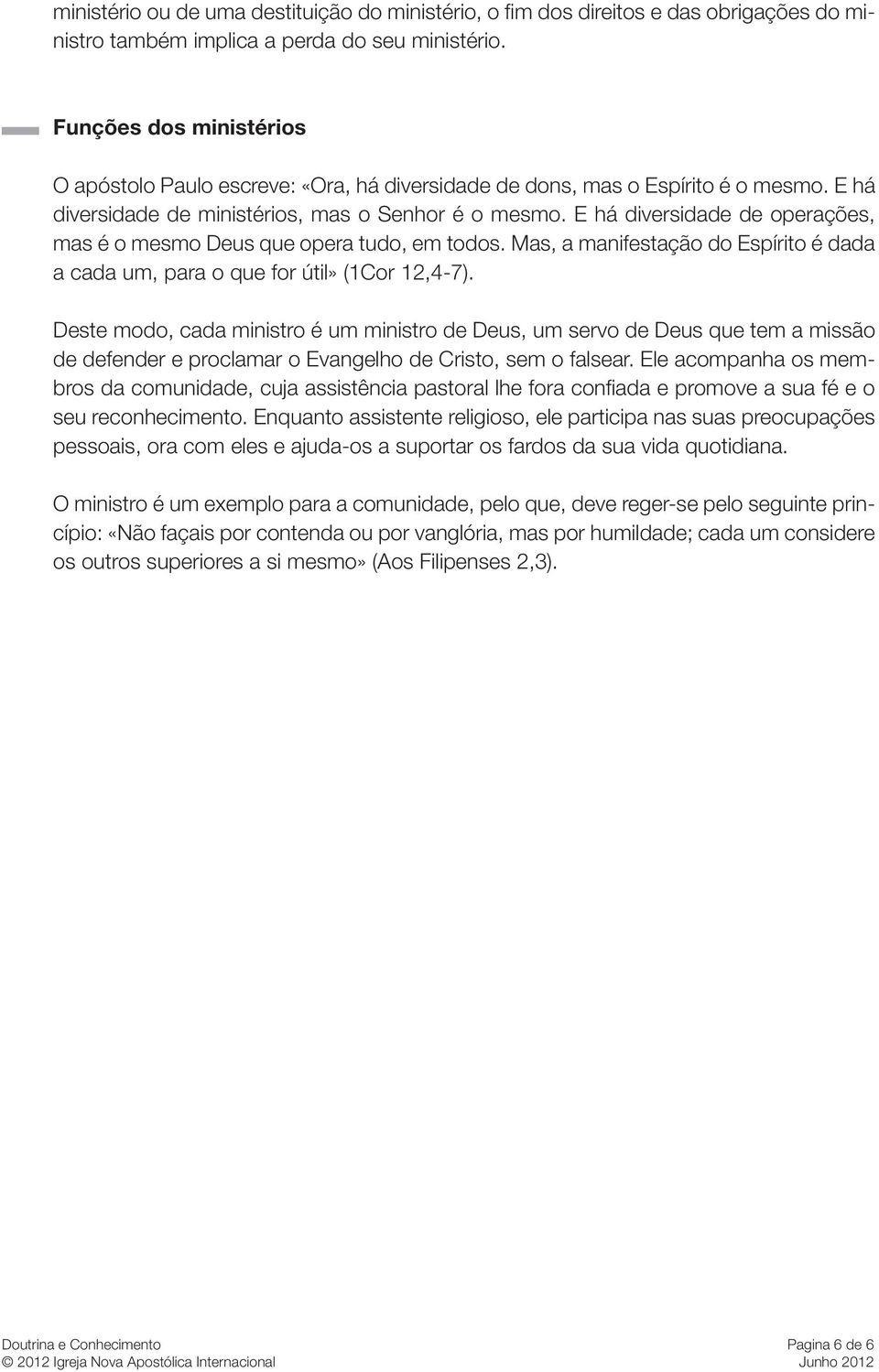 ministério ou de uma destituição do ministério, o fim dos direitos e das obrigações do ministro também implica a perda do seu ministério.

Funções dos ministérios

O apóstolo Paulo escreve: «Ora, há diversidade de dons, mas o Espírito é o mesmo. E há diversidade de ministérios, mas o Senhor é o mesmo. E há diversidade de operações, mas é o mesmo Deus que opera tudo, em todos. Mas, a manifestação do Espírito é dada a cada um, para o que for útil» (1Cor 12,4-7).

Deste modo, cada ministro é um ministro de Deus, um servo de Deus que tem a missão de defender e proclamar o Evangelho de Cristo, sem o falsear. Ele acompanha os membros da comunidade, cuja assistência pastoral lhe fora confiada e promove a sua fé e o seu reconhecimento. Enquanto assistente religioso, ele participa nas suas preocupações pessoais, ora com eles e ajuda-os a suportar os fardos da sua vida quotidiana.

O ministro é um exemplo para a comunidade, pelo que, deve reger-se pelo seguinte princípio: «Não façais por contenda ou por vanglória, mas por humildade; cada um considere os outros superiores a si mesmo» (Aos Filipenses 2,3).

Doutrina e Conhecimento
© 2012 Igreja Nova Apostólica Internacional

Pagina 6 de 6
Junho 2012